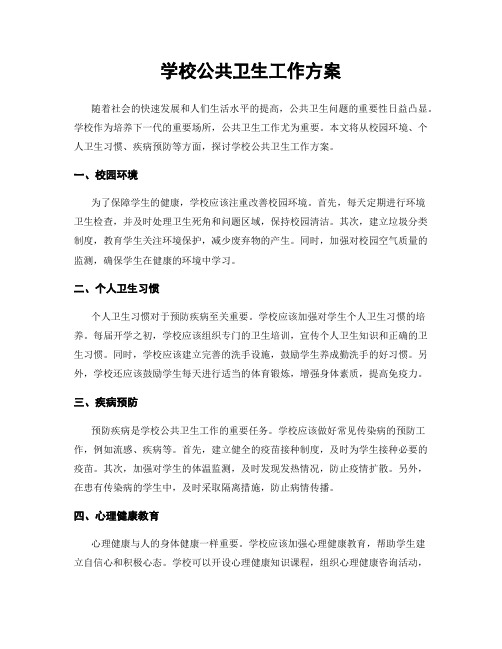 学校公共卫生工作方案

随着社会的快速发展和人们生活水平的提高，公共卫生问题的重要性日益凸显。学校作为培养下一代的重要场所，公共卫生工作尤为重要。本文将从校园环境、个人卫生习惯、疾病预防等方面，探讨学校公共卫生工作方案。

一、校园环境

为了保障学生的健康，学校应该注重改善校园环境。首先，每天定期进行环境卫生检查，并及时处理卫生死角和问题区域，保持校园清洁。其次，建立垃圾分类制度，教育学生关注环境保护，减少废弃物的产生。同时，加强对校园空气质量的监测，确保学生在健康的环境中学习。

二、个人卫生习惯

个人卫生习惯对于预防疾病至关重要。学校应该加强对学生个人卫生习惯的培养。每届开学之初，学校应该组织专门的卫生培训，宣传个人卫生知识和正确的卫生习惯。同时，学校应该建立完善的洗手设施，鼓励学生养成勤洗手的好习惯。另外，学校还应该鼓励学生每天进行适当的体育锻炼，增强身体素质，提高免疫力。

三、疾病预防

预防疾病是学校公共卫生工作的重要任务。学校应该做好常见传染病的预防工作，例如流感、疾病等。首先，建立健全的疫苗接种制度，及时为学生接种必要的疫苗。其次，加强对学生的体温监测，及时发现发热情况，防止疫情扩散。另外，在患有传染病的学生中，及时采取隔离措施，防止病情传播。

四、心理健康教育

心理健康与人的身体健康一样重要。学校应该加强心理健康教育，帮助学生建立自信心和积极心态。学校可以开设心理健康知识课程，组织心理健康咨询活动，